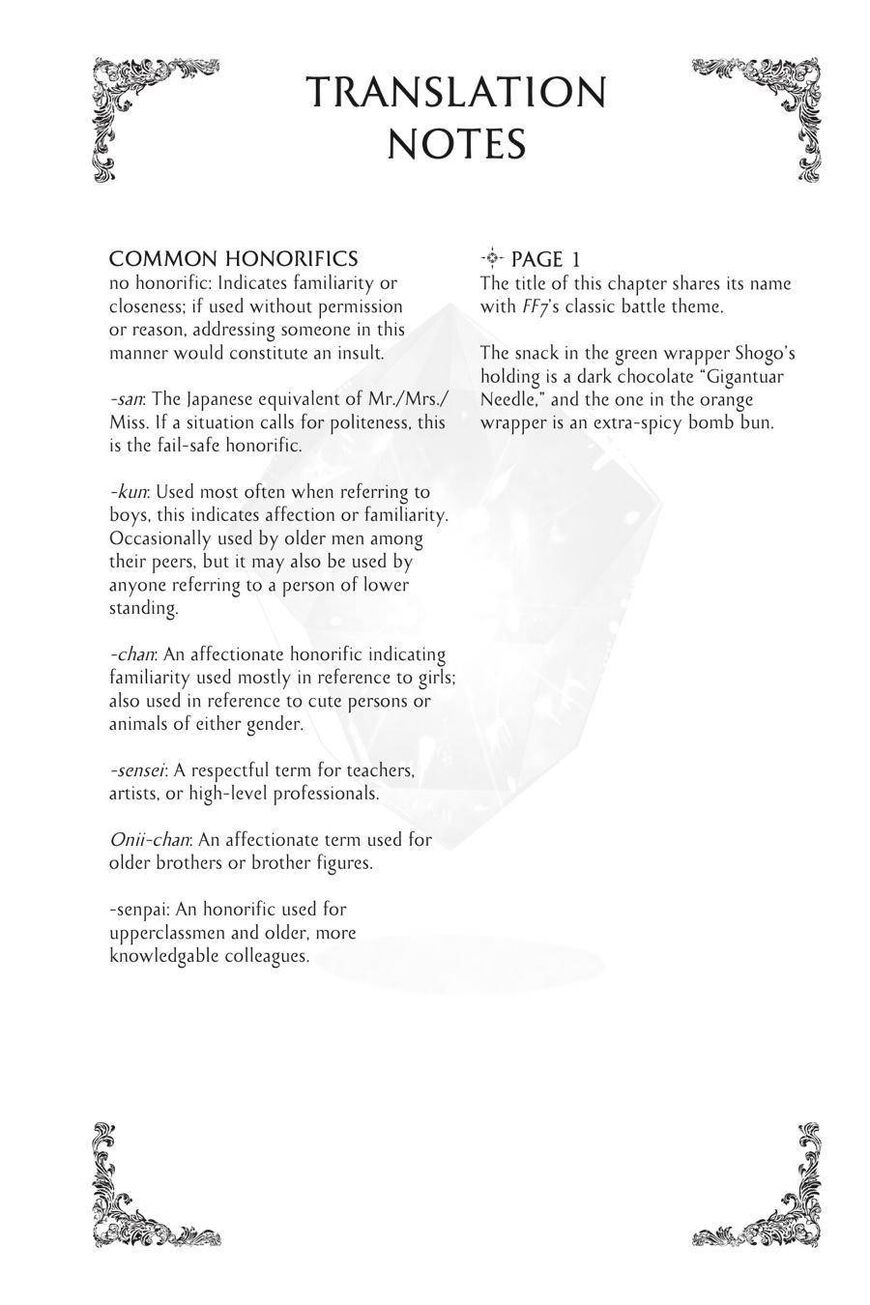 TRANSLATION NOTES

COMMON HONORIFICS
no honorific: Indicates familiarity or closeness; if used without permission or reason, addressing someone in this manner would constitute an insult.

-san: The Japanese equivalent of Mr./Mrs./Miss. If a situation calls for politeness, this is the fail-safe honorific.

-kun: Used most often when referring to boys, this indicates affection or familiarity. Occasionally used by older men among their peers, but it may also be used by anyone referring to a person of lower standing.

-chan: An affectionate honorific indicating familiarity used mostly in reference to girls; also used in reference to cute persons or animals of either gender.

-sensei: A respectful term for teachers, artists, or high-level professionals.

Onii-chan: An affectionate term used for older brothers or brother figures.

-senpai: An honorific used for upperclassmen and older, more knowledgable colleagues.

PAGE 1
The title of this chapter shares its name with FF7's classic battle theme.

The snack in the green wrapper Shogo's holding is a dark chocolate "Gigantuar Needle," and the one in the orange wrapper is an extra-spicy bomb bun.